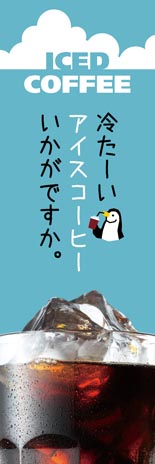 ICED
COFFEE

冷たーい
アイスコーヒー
いかがですか。